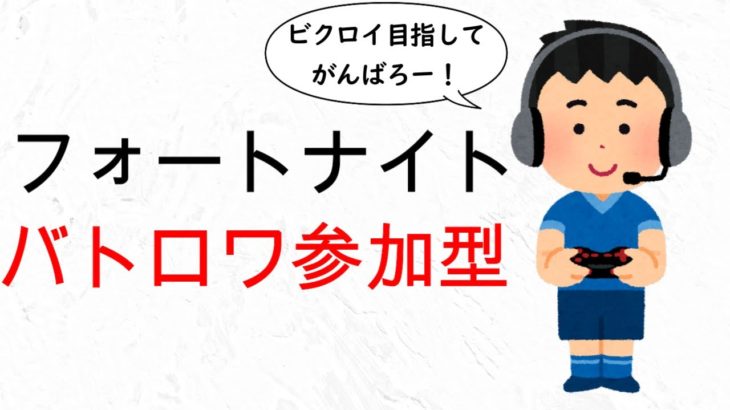 ビクロイ目指して
がんばろー！

フォートナイト
バトロワ参加型